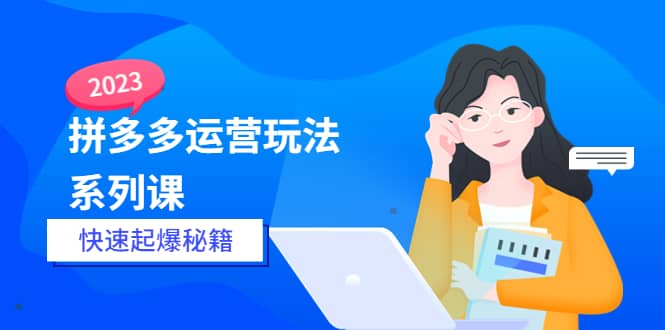 2023

拼多多运营玩法系列课

快速起爆秘籍